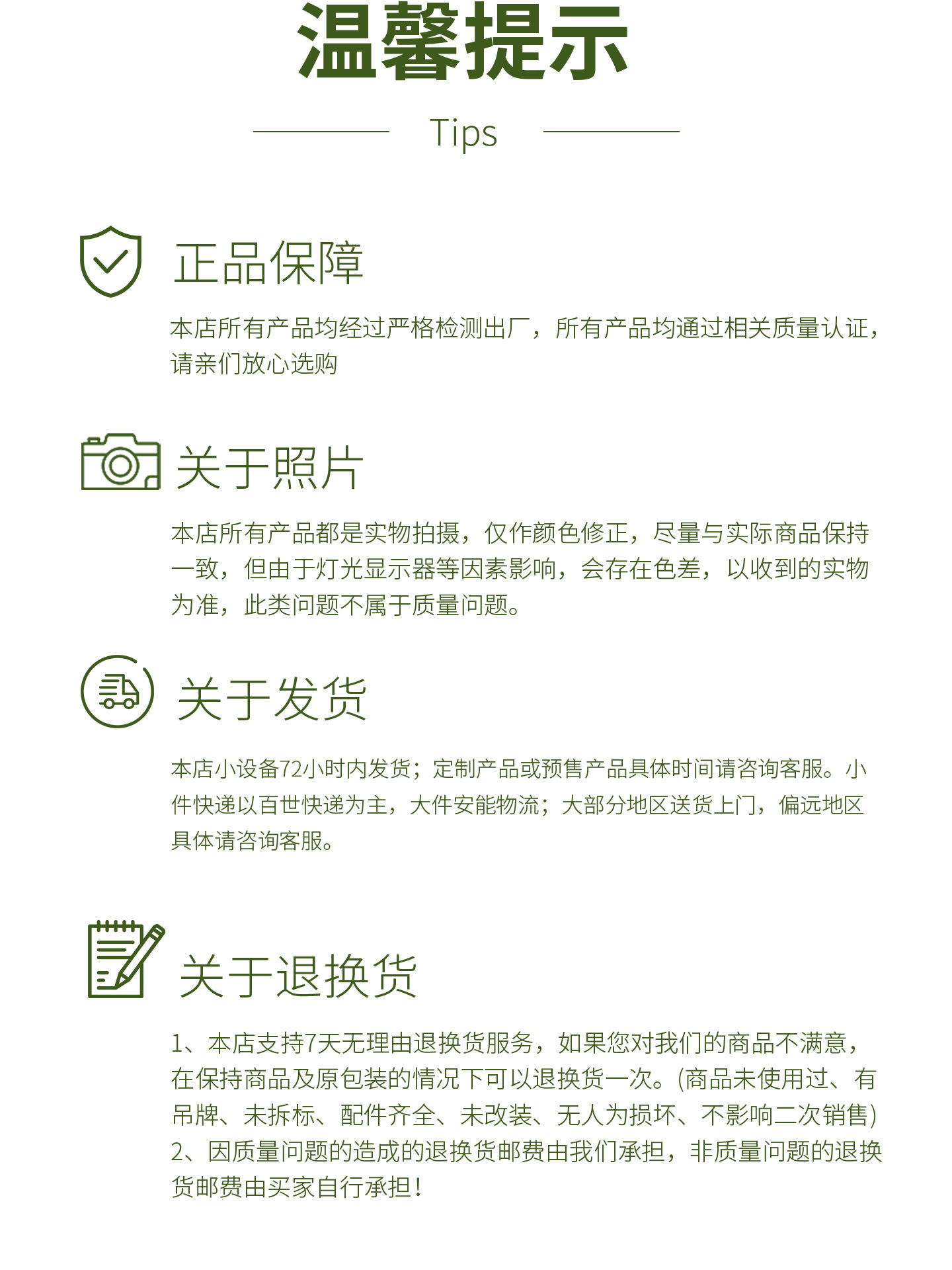 温馨提示

Tips

正品保障

本店所有产品均经过严格检测出厂，所有产品均通过相关质量认证，请亲们放心选购

关于照片

本店所有产品都是实物拍摄，仅作颜色修正，尽量与实际商品保持一致，但由于灯光显示器等因素影响，会存在色差，以收到的实物为准，此类问题不属于质量问题。

关于发货

本店小设备72小时内发货；定制产品或预售产品具体时间请咨询客服。小件快递以百世快递为主，大件安能物流；大部分地区送货上门，偏远地区具体请咨询客服。

关于退换货

1、本店支持7天无理由退换货服务，如果您对我们的商品不满意，在保持商品及原包装的情况下可以退换货一次。(商品未使用过、有吊牌、未拆标、配件齐全、未改装、无人为损坏、不影响二次销售)
2、因质量问题的造成的退换货邮费由我们承担，非质量问题的退换货邮费由买家自行承担！